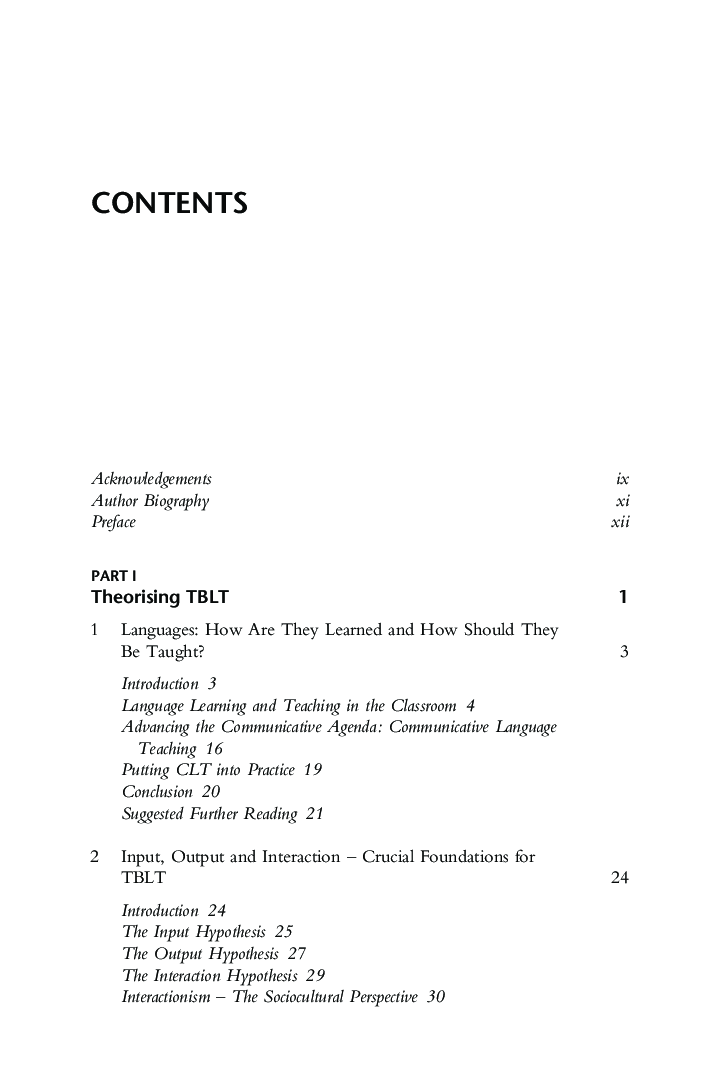 CONTENTS

Acknowledgements ix
Author Biography xi
Preface xii

PART I
Theorising TBLT 1

1 Languages: How Are They Learned and How Should They Be Taught? 3

Introduction 3
Language Learning and Teaching in the Classroom 4
Advancing the Communicative Agenda: Communicative Language Teaching 16
Putting CLT into Practice 19
Conclusion 20
Suggested Further Reading 21

2 Input, Output and Interaction – Crucial Foundations for TBLT 24

Introduction 24
The Input Hypothesis 25
The Output Hypothesis 27
The Interaction Hypothesis 29
Interactionism – The Sociocultural Perspective 30